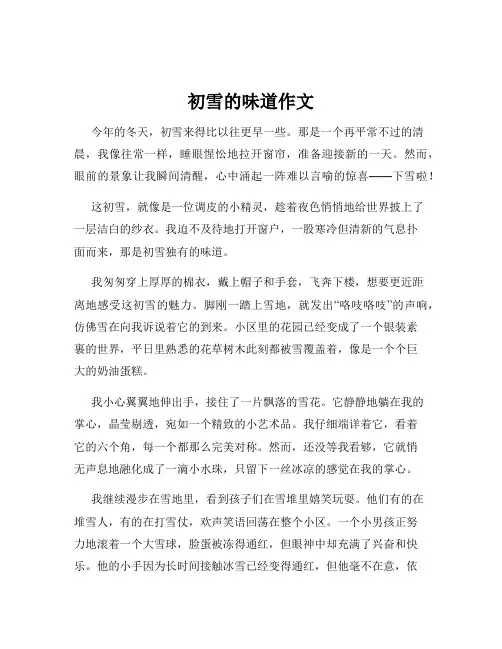 初雪的味道作文

今年的冬天，初雪来得比以往更早一些。那是一个再平常不过的清晨，我像往常一样，睡眼惺忪地拉开窗帘，准备迎接新的一天。然而，眼前的景象让我瞬间清醒，心中涌起一阵难以言喻的惊喜——下雪啦！

这初雪，就像是一位调皮的小精灵，趁着夜色悄悄地给世界披上了一层洁白的纱衣。我迫不及待地打开窗户，一股寒冷但清新的气息扑面而来，那是初雪独有的味道。

我匆匆穿上厚厚的棉衣，戴上帽子和手套，飞奔下楼，想要更近距离地感受这初雪的魅力。脚刚一踏上雪地，就发出“咯吱咯吱”的声响，仿佛雪在向我诉说着它的到来。小区里的花园已经变成了一个银装素裹的世界，平日里熟悉的花草树木此刻都被雪覆盖着，像是一个个巨大的奶油蛋糕。

我小心翼翼地伸出手，接住了一片飘落的雪花。它静静地躺在我的掌心，晶莹剔透，宛如一个精致的小艺术品。我仔细端详着它，看着它的六个角，每一个都那么完美对称。然而，还没等我看够，它就悄无声息地融化成了一滴小水珠，只留下一丝冰凉的感觉在我的掌心。

我继续漫步在雪地里，看到孩子们在雪堆里嬉笑玩耍。他们有的在堆雪人，有的在打雪仗，欢声笑语回荡在整个小区。一个小男孩正努力地滚着一个大雪球，脸蛋被冻得通红，但眼神中却充满了兴奋和快乐。他的小手因为长时间接触冰雪已经变得通红，但他毫不在意，依